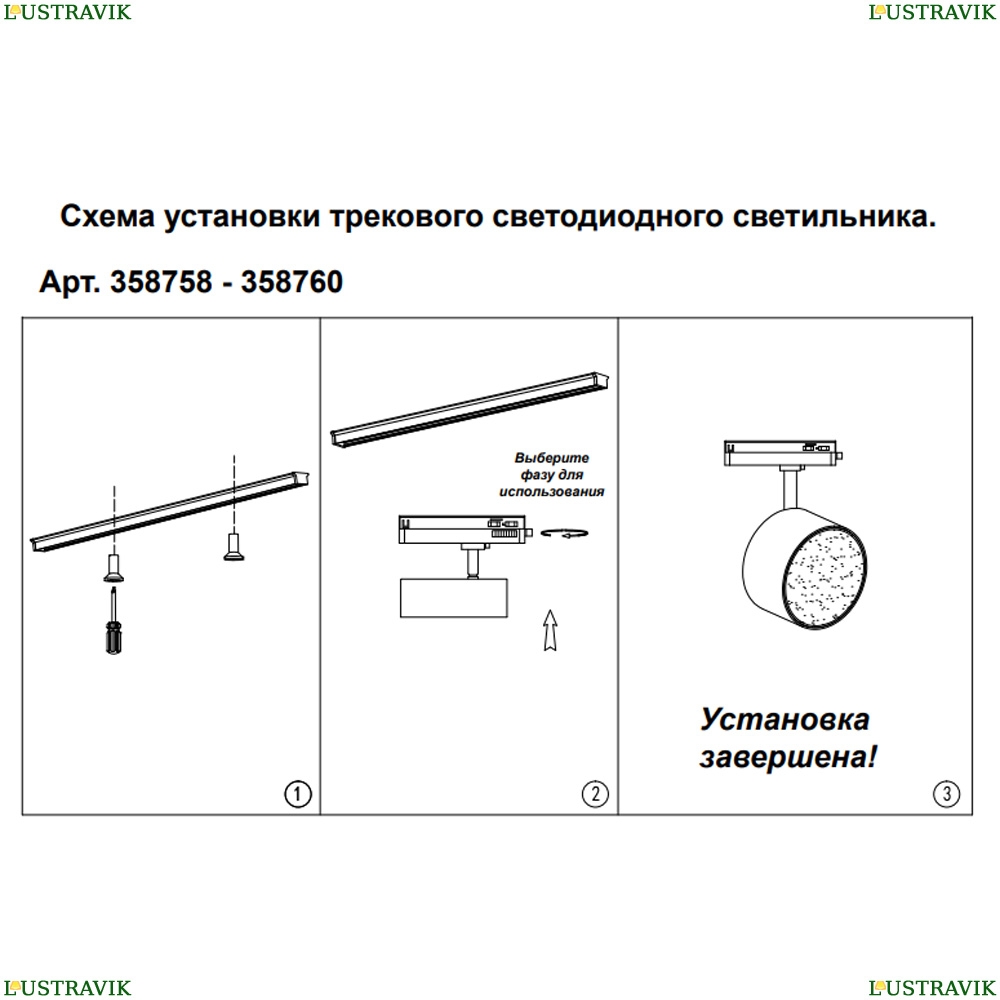 LUSTRAVIK LUSTRAVIK

Схема установки трекового светодиодного светильника.

Арт. 358758 - 358760

1

Выберите фазу для использования

2

Установка завершена!

3

LUSTRAVIK LUSTRAVIK